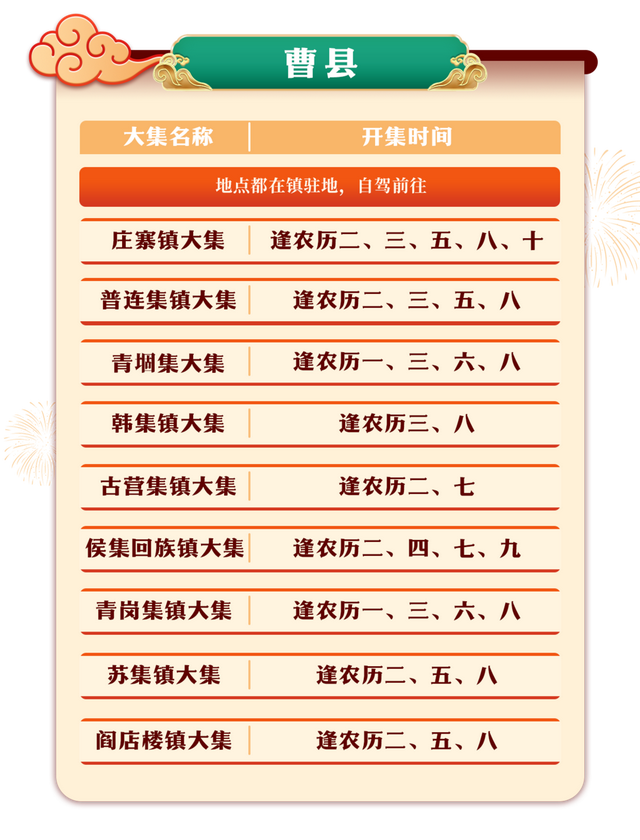 曹县

| 大集名称 | 开集时间 |
|---|---|
| 地点都在镇驻地，自驾前往 | |
| 庄寨镇大集 | 逢农历二、三、五、八、十 |
| 普连集镇大集 | 逢农历二、三、五、八 |
| 青堌集大集 | 逢农历一、三、六、八 |
| 韩集镇大集 | 逢农历三、八 |
| 古营集镇大集 | 逢农历二、七 |
| 侯集回族镇大集 | 逢农历二、四、七、九 |
| 青岗集镇大集 | 逢农历一、三、六、八 |
| 苏集镇大集 | 逢农历二、五、八 |
| 阎店楼镇大集 | 逢农历二、五、八 |